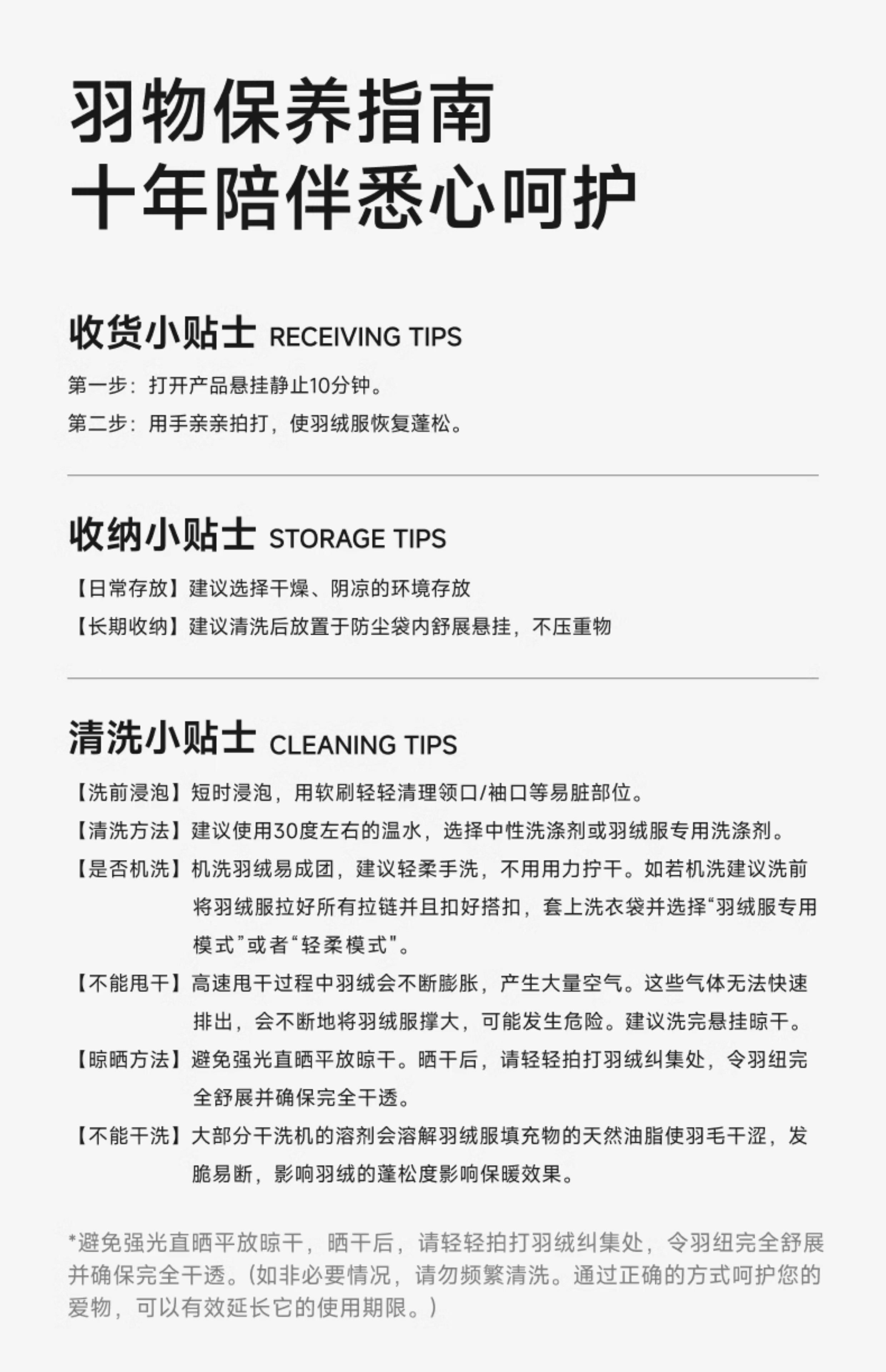 羽物保养指南
十年陪伴悉心呵护

收货小贴士 RECEIVING TIPS

第一步：打开产品悬挂静止10分钟。

第二步：用手亲亲拍打，使羽绒服恢复蓬松。

收纳小贴士 STORAGE TIPS

【日常存放】建议选择干燥、阴凉的环境存放

【长期收纳】建议清洗后放置于防尘袋内舒展悬挂，不压重物

清洗小贴士 CLEANING TIPS

【洗前浸泡】短时浸泡，用软刷轻轻清理领口/袖口等易脏部位。

【清洗方法】建议使用30度左右的温水，选择中性洗涤剂或羽绒服专用洗涤剂。

【是否机洗】机洗羽绒易成团，建议轻柔手洗，不用用力拧干。如若机洗建议洗前将羽绒服拉好所有拉链并且扣好搭扣，套上洗衣袋并选择“羽绒服专用模式”或者“轻柔模式”。

【不能甩干】高速甩干过程中羽绒会不断膨胀，产生大量空气。这些气体无法快速排出，会不断地将羽绒服撑大，可能发生危险。建议洗完悬挂晾干。

【晾晒方法】避免强光直晒平放晾干。晒干后，请轻轻拍打羽绒纠集处，令羽纽完全舒展并确保完全干透。

【不能干洗】大部分干洗机的溶剂会溶解羽绒服填充物的天然油脂使羽毛干涩，发脆易断，影响羽绒的蓬松度影响保暖效果。

*避免强光直晒平放晾干，晒干后，请轻轻拍打羽绒纠集处，令羽纽完全舒展并确保完全干透。(如非必要情况，请勿频繁清洗。通过正确的方式呵护您的爱物，可以有效延长它的使用期限。)